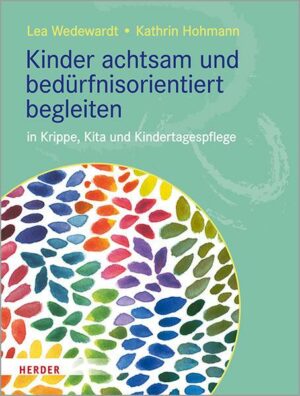 Lea Wedewardt • Kathrin Hohmann

Kinder achtsam und bedürfnisorientiert begleiten

in Krippe, Kita und Kindertagespflege

HERDER